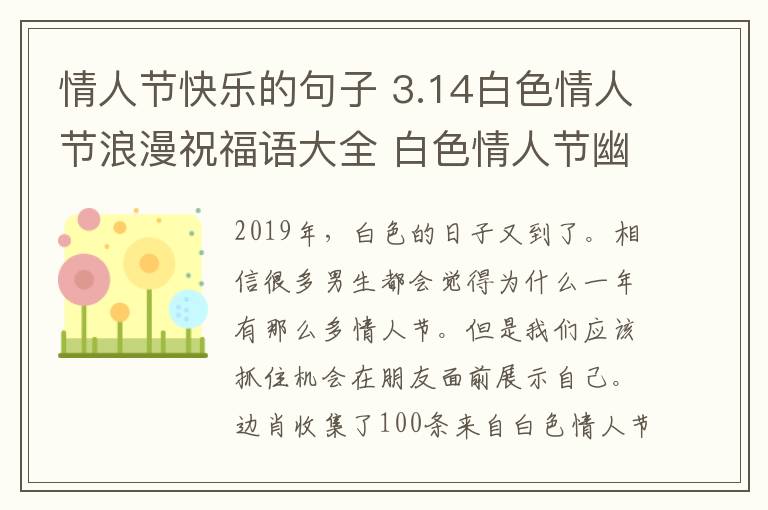 情人节快乐的句子 3.14白色情人节浪漫祝福语大全 白色情人节幽

2019年，白色的日子又到了。相信很多男生都会觉得为什么一年有那么多情人节。但是我们应该抓住机会在朋友面前展示自己。边肖收集了100条来自白色情人节